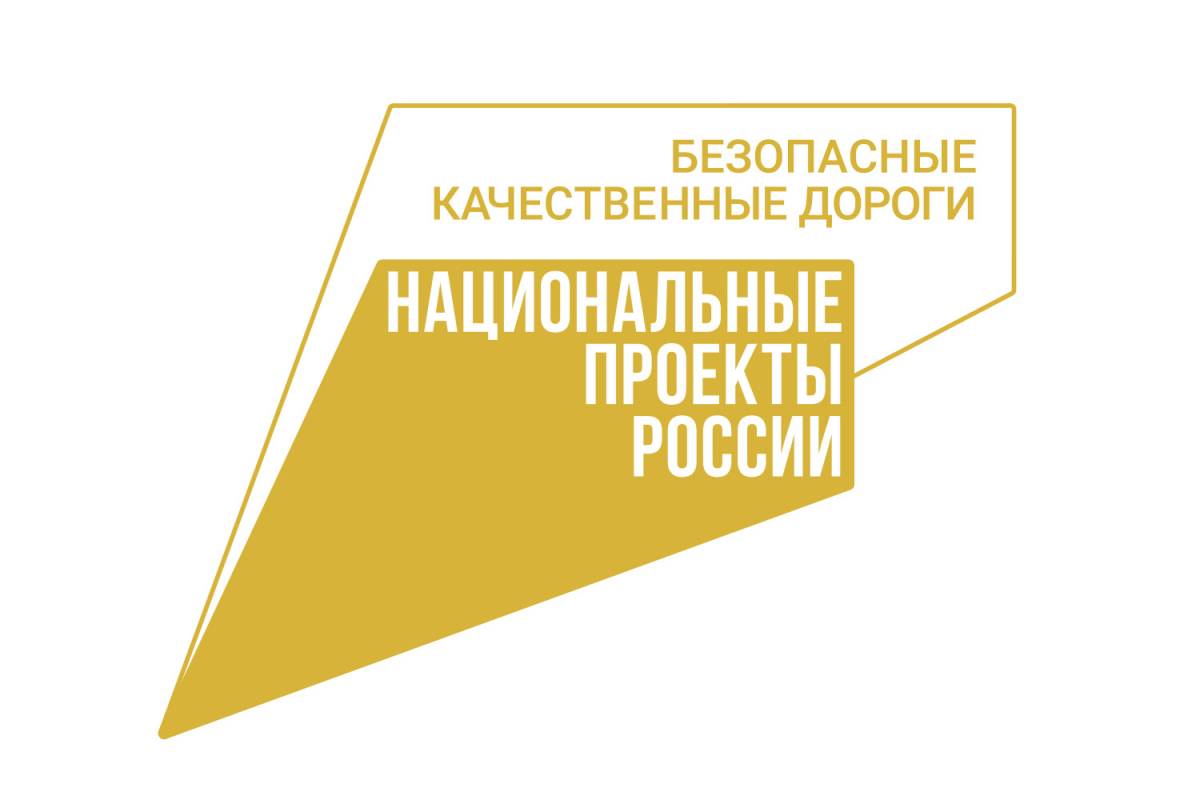 БЕЗОПАСНЫЕ
КАЧЕСТВЕННЫЕ ДОРОГИ

НАЦИОНАЛЬНЫЕ
ПРОЕКТЫ
РОССИИ